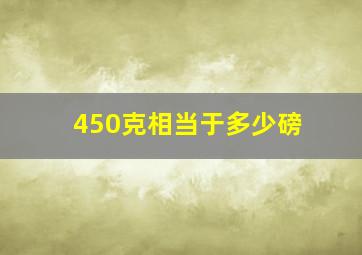 450克相当于多少磅